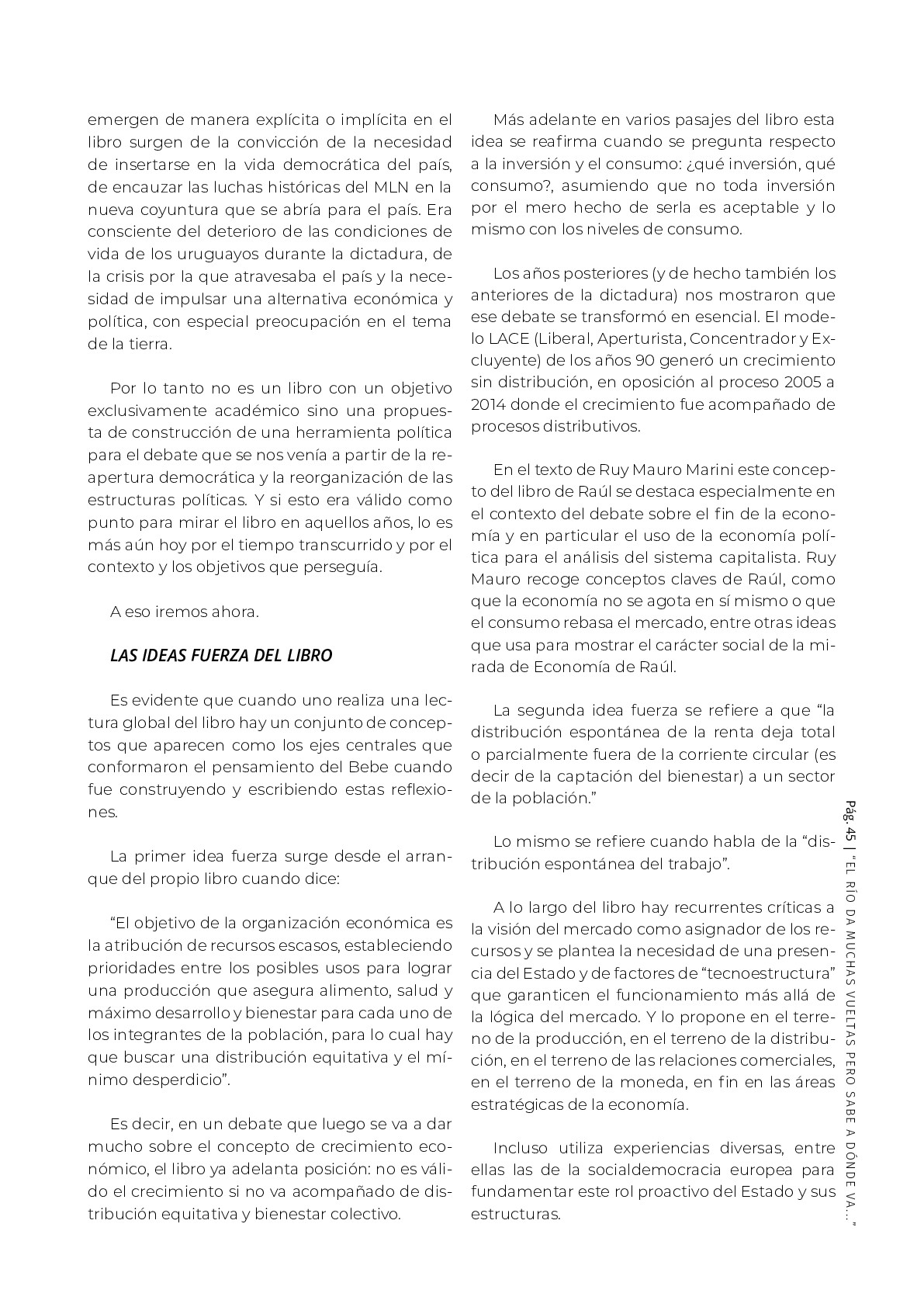 emergen de manera explícita o implícita en el libro surgen de la convicción de la necesidad de insertarse en la vida democrática del país, de encauzar las luchas históricas del MLN en la nueva coyuntura que se abría para el país. Era consciente del deterioro de las condiciones de vida de los uruguayos durante la dictadura, de la crisis por la que atravesaba el país y la necesidad de impulsar una alternativa económica y política, con especial preocupación en el tema de la tierra.

Por lo tanto no es un libro con un objetivo exclusivamente académico sino una propuesta de construcción de una herramienta política para el debate que se nos venía a partir de la reapertura democrática y la reorganización de las estructuras políticas. Y si esto era válido como punto para mirar el libro en aquellos años, lo es más aún hoy por el tiempo transcurrido y por el contexto y los objetivos que perseguía.

A eso iremos ahora.

LAS IDEAS FUERZA DEL LIBRO

Es evidente que cuando uno realiza una lectura global del libro hay un conjunto de conceptos que aparecen como los ejes centrales que conformaron el pensamiento del Bebe cuando fue construyendo y escribiendo estas reflexiones.

La primer idea fuerza surge desde el arranque del propio libro cuando dice:

“El objetivo de la organización económica es la atribución de recursos escasos, estableciendo prioridades entre los posibles usos para lograr una producción que asegura alimento, salud y máximo desarrollo y bienestar para cada uno de los integrantes de la población, para lo cual hay que buscar una distribución equitativa y el mínimo desperdicio”.

Es decir, en un debate que luego se va a dar mucho sobre el concepto de crecimiento económico, el libro ya adelanta posición: no es válido el crecimiento si no va acompañado de distribución equitativa y bienestar colectivo.

Más adelante en varios pasajes del libro esta idea se reafirma cuando se pregunta respecto a la inversión y el consumo: ¿qué inversión, qué consumo?, asumiendo que no toda inversión por el mero hecho de serla es aceptable y lo mismo con los niveles de consumo.

Los años posteriores (y de hecho también los anteriores de la dictadura) nos mostraron que ese debate se transformó en esencial. El modelo LACE (Liberal, Aperturista, Concentrador y Excluyente) de los años 90 generó un crecimiento sin distribución, en oposición al proceso 2005 a 2014 donde el crecimiento fue acompañado de procesos distributivos.

En el texto de Ruy Mauro Marini este concepto del libro de Raúl se destaca especialmente en el contexto del debate sobre el fin de la economía y en particular el uso de la economía política para el análisis del sistema capitalista. Ruy Mauro recoge conceptos claves de Raúl, como que la economía no se agota en sí mismo o que el consumo rebasa el mercado, entre otras ideas que usa para mostrar el carácter social de la mirada de Economía de Raúl.

La segunda idea fuerza se refiere a que “la distribución espontánea de la renta deja total o parcialmente fuera de la corriente circular (es decir de la captación del bienestar) a un sector de la población.”

Lo mismo se refiere cuando habla de la “distribución espontánea del trabajo”.

A lo largo del libro hay recurrentes críticas a la visión del mercado como asignador de los recursos y se plantea la necesidad de una presencia del Estado y de factores de “tecnoestructura” que garanticen el funcionamiento más allá de la lógica del mercado. Y lo propone en el terreno de la producción, en el terreno de la distribución, en el terreno de las relaciones comerciales, en el terreno de la moneda, en fin en las áreas estratégicas de la economía.

Incluso utiliza experiencias diversas, entre ellas las de la socialdemocracia europea para fundamentar este rol proactivo del Estado y sus estructuras.

Pág. 45 | “EL RÍO DA MUCHAS VUELTAS PERO SABE A DÓNDE VA...”